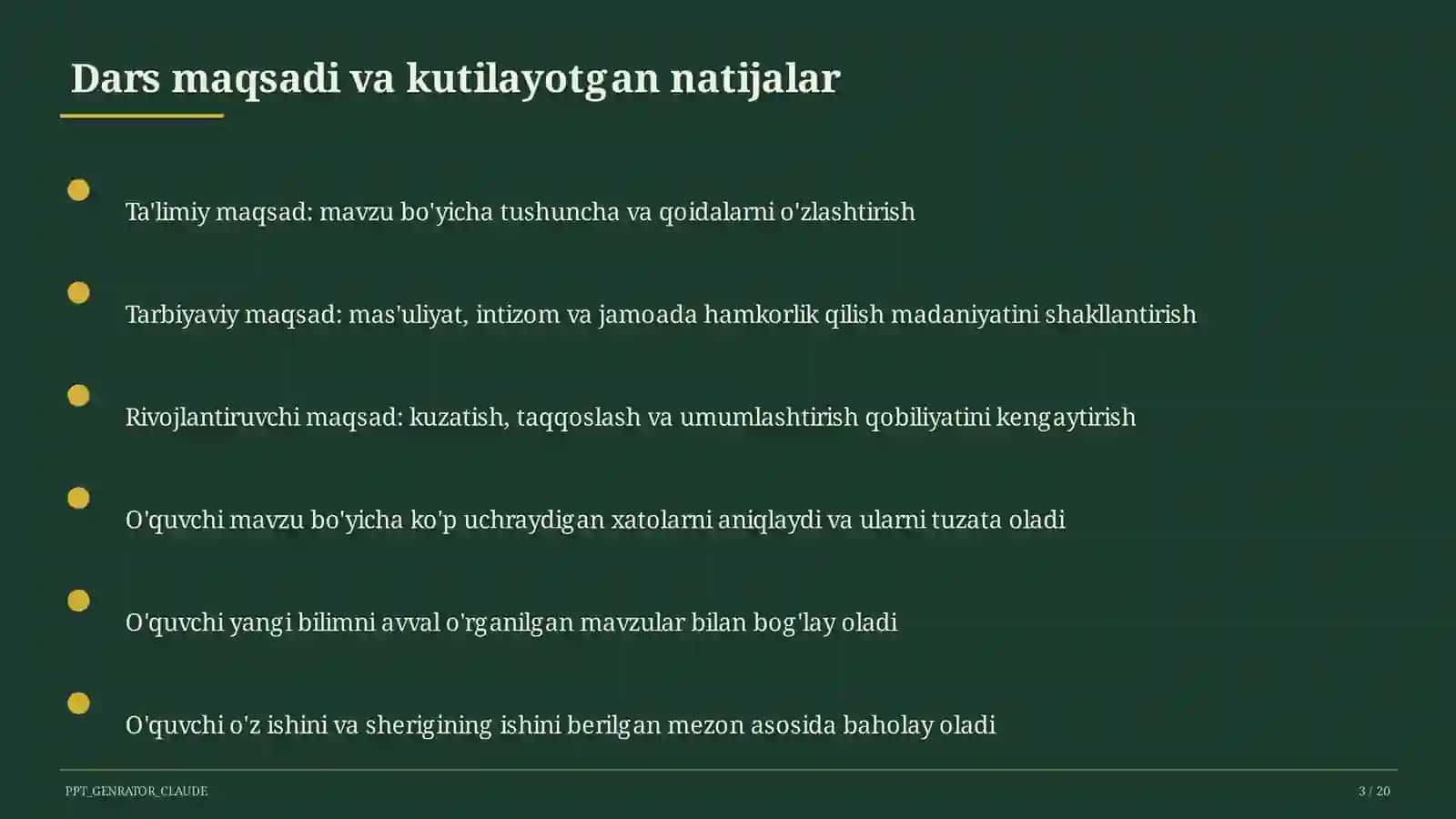 Dars maqsadi va kutilayotgan natijalar

Ta'limiy maqsad: mavzu bo'yicha tushuncha va qoidalarni o'zlashtirish

Tarbiyaviy maqsad: mas'uliyat, intizom va jamoada hamkorlik qilish madaniyatini shakllantirish

Rivojlantiruvchi maqsad: kuzatish, taqqoslash va umumlashtirish qobiliyatini kengaytirish

O'quvchi mavzu bo'yicha ko'p uchraydigan xatolarni aniqlaydi va ularni tuzata oladi

O'quvchi yangi bilimni avval o'rganilgan mavzular bilan bog'lay oladi

O'quvchi o'z ishini va sherigining ishini berilgan mezon asosida baholay oladi

PPT_GENRATOR_CLAUDE

3 / 20